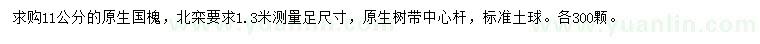 求购11公分的原生国槐，北栾要求1.3米测量足尺寸，原生树带中心杆，标准土球。各300颗。

www.yuanlin.com